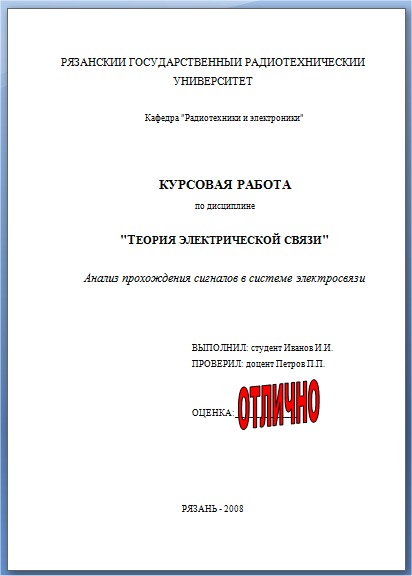 РЯЗАНСКИИ ГОСУДАРСТВЕННЫИ РАДИОТЕХНИЧЕСКИИ УНИВЕРСИТЕТ

Кафедра "Радиотехники и электроники"

КУРСОВАЯ РАБОТА

по дисциплине

"ТЕОРИЯ ЭЛЕКТРИЧЕСКОЙ СВЯЗИ"

Анализ прохождения сигналов в системе электросвязи

ВЫПОЛНИЛ: студент Иванов И.И.

ПРОВЕРИЛ: доцент Петров П.П.

ОЦЕНКА: ОТЛИЧНО

РЯЗАНЬ - 2008